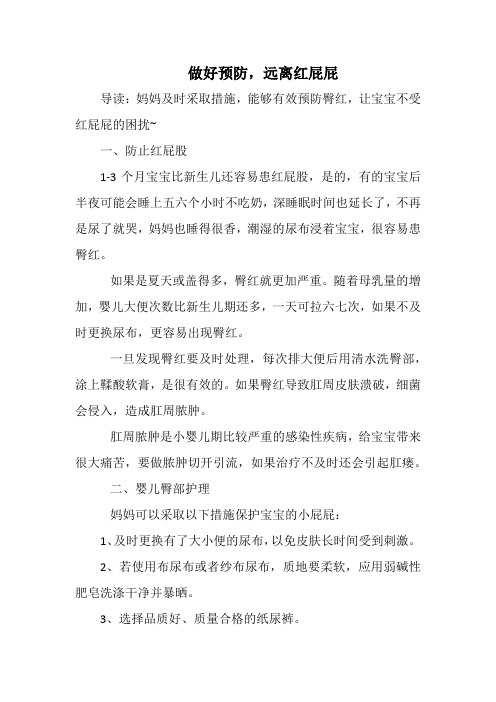 做好预防，远离红屁屁

导读：妈妈及时采取措施，能够有效预防臀红，让宝宝不受红屁屁的困扰~

一、防止红屁股

1-3 个月宝宝比新生儿还容易患红屁股，是的，有的宝宝后半夜可能会睡上五六个小时不吃奶，深睡眠时间也延长了，不再是尿了就哭，妈妈也睡得很香，潮湿的尿布浸着宝宝，很容易患臀红。

如果是夏天或盖得多，臀红就更加严重。随着母乳量的增加，婴儿大便次数比新生儿期还多，一天可拉六七次，如果不及时更换尿布，更容易出现臀红。

一旦发现臀红要及时处理，每次排大便后用清水洗臀部，涂上鞣酸软膏，是很有效的。如果臀红导致肛周皮肤溃破，细菌会侵入，造成肛周脓肿。

肛周脓肿是小婴儿期比较严重的感染性疾病，给宝宝带来很大痛苦，要做脓肿切开引流，如果治疗不及时还会引起肛瘘。

二、婴儿臀部护理

妈妈可以采取以下措施保护宝宝的小屁屁：

1、及时更换有了大小便的尿布，以免皮肤长时间受到刺激。

2、若使用布尿布或者纱布尿布，质地要柔软，应用弱碱性肥皂洗涤干净并暴晒。

3、选择品质好、质量合格的纸尿裤。